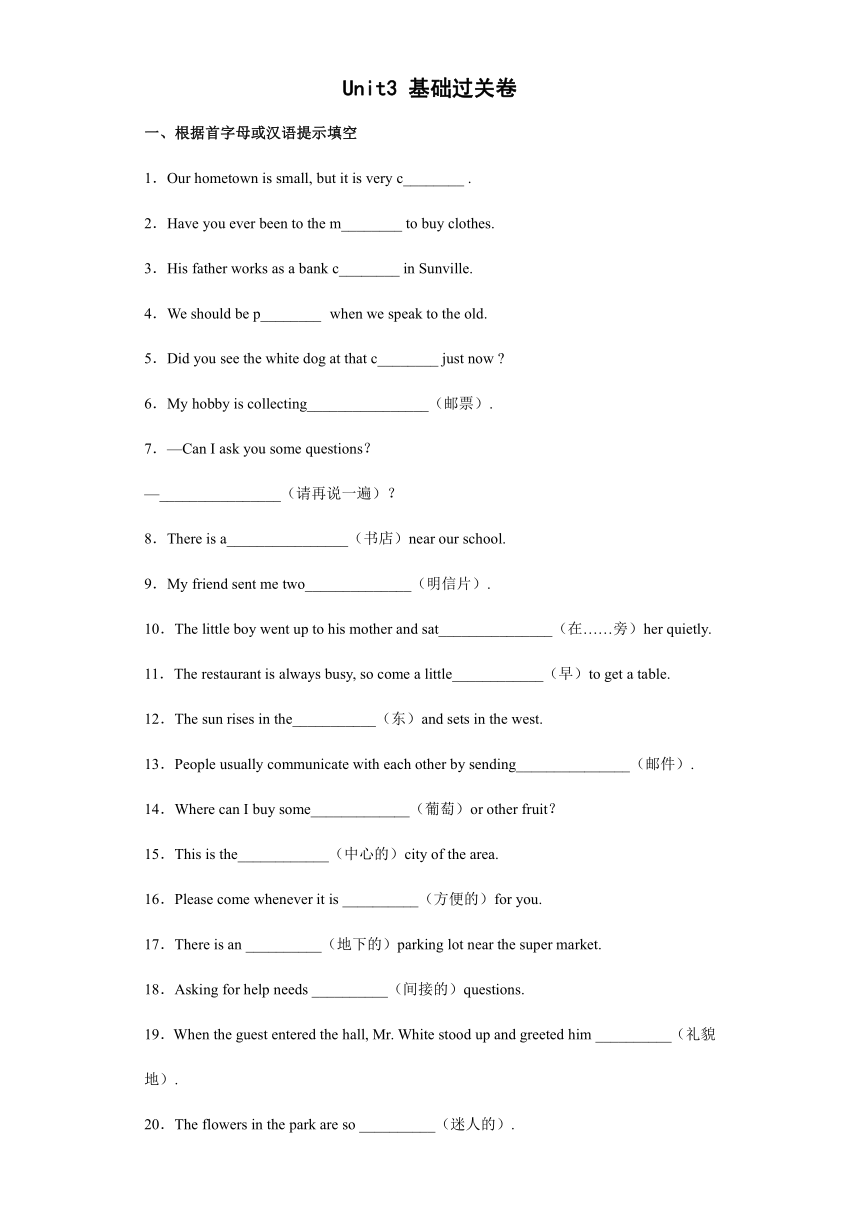 Unit3 基础过关卷

一、根据首字母或汉语提示填空

1．Our hometown is small, but it is very c________ .

2．Have you ever been to the m________ to buy clothes.

3．His father works as a bank c________ in Sunville.

4．We should be p________ when we speak to the old.

5．Did you see the white dog at that c________ just now ?

6．My hobby is collecting________________（邮票）.

7．—Can I ask you some questions?

—________________（请再说一遍）?

8．There is a________________（书店）near our school.

9．My friend sent me two______________（明信片）.

10．The little boy went up to his mother and sat_______________（在……旁）her quietly.

11．The restaurant is always busy, so come a little____________（早）to get a table.

12．The sun rises in the___________（东）and sets in the west.

13．People usually communicate with each other by sending_______________（邮件）.

14．Where can I buy some_____________（葡萄）or other fruit?

15．This is the____________（中心的）city of the area.

16．Please come whenever it is __________（方便的）for you.

17．There is an __________（地下的）parking lot near the super market.

18．Asking for help needs __________（间接的）questions.

19．When the guest entered the hall, Mr. White stood up and greeted him __________（礼貌地）.

20．The flowers in the park are so __________（迷人的）.